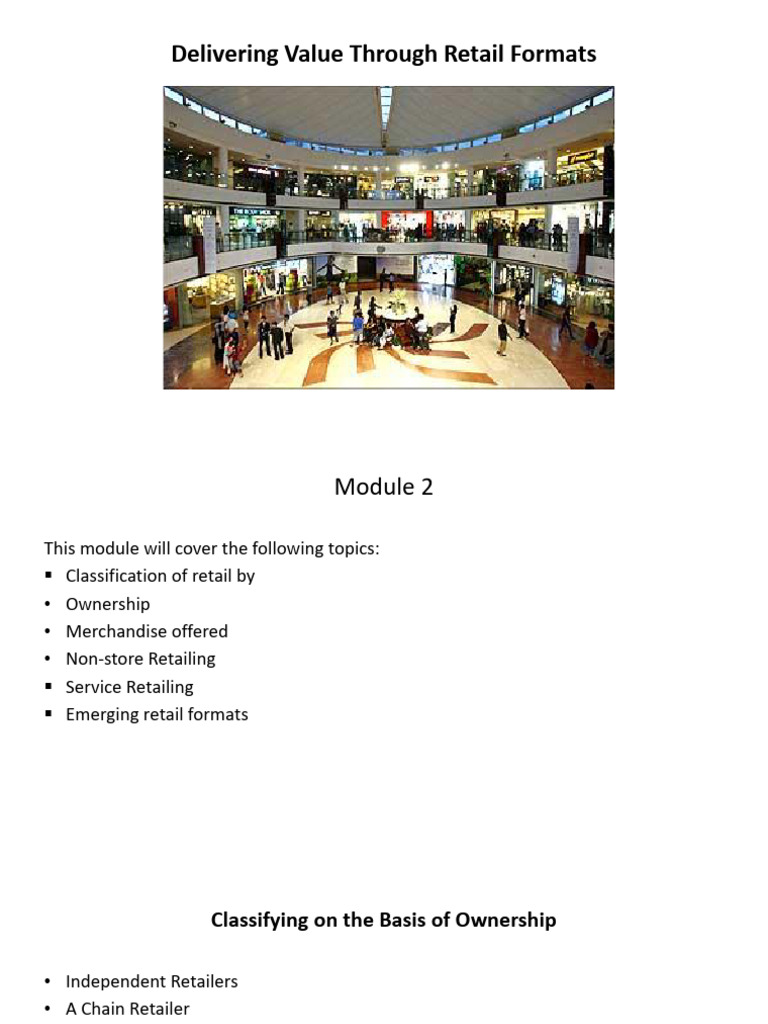 Delivering Value Through Retail Formats

Module 2

This module will cover the following topics:
• Classification of retail by
• Ownership
• Merchandise offered
• Non-store Retailing
• Service Retailing
• Emerging retail formats

Classifying on the Basis of Ownership

• Independent Retailers
• A Chain Retailer